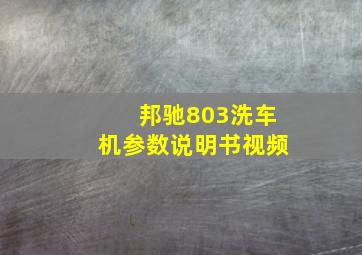 邦驰803洗车机参数说明书视频